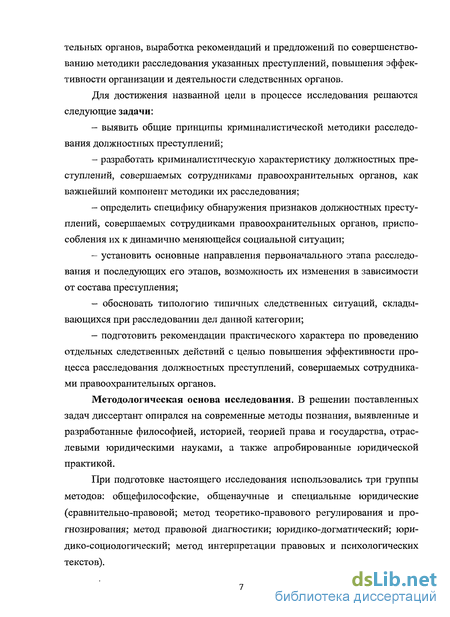 тельных органов, выработка рекомендаций и предложений по совершенствованию методики расследования указанных преступлений, повышения эффективности организации и деятельности следственных органов.

Для достижения названной цели в процессе исследования решаются следующие задачи:

– выявить общие принципы криминалистической методики расследования должностных преступлений;

– разработать криминалистическую характеристику должностных преступлений, совершаемых сотрудниками правоохранительных органов, как важнейший компонент методики их расследования;

– определить специфику обнаружения признаков должностных преступлений, совершаемых сотрудниками правоохранительных органов, приспособления их к динамично меняющейся социальной ситуации;

– установить основные направления первоначального этапа расследования и последующих его этапов, возможность их изменения в зависимости от состава преступления;

– обосновать типологию типичных следственных ситуаций, складывающихся при расследовании дел данной категории;

– подготовить рекомендации практического характера по проведению отдельных следственных действий с целью повышения эффективности процесса расследования должностных преступлений, совершаемых сотрудниками правоохранительных органов.

Методологическая основа исследования. В решении поставленных задач диссертант опирался на современные методы познания, выявленные и разработанные философией, историей, теорией права и государства, отраслевыми юридическими науками, а также апробированные юридической практикой.

При подготовке настоящего исследования использовались три группы методов: общефилософские, общенаучные и специальные юридические (сравнительно-правовой; метод теоретико-правового регулирования и прогнозирования; метод правовой диагностики; юридико-догматический; юридико-социологический; метод интерпретации правовых и психологических текстов).

7

dsLib.net
библиотека диссертаций